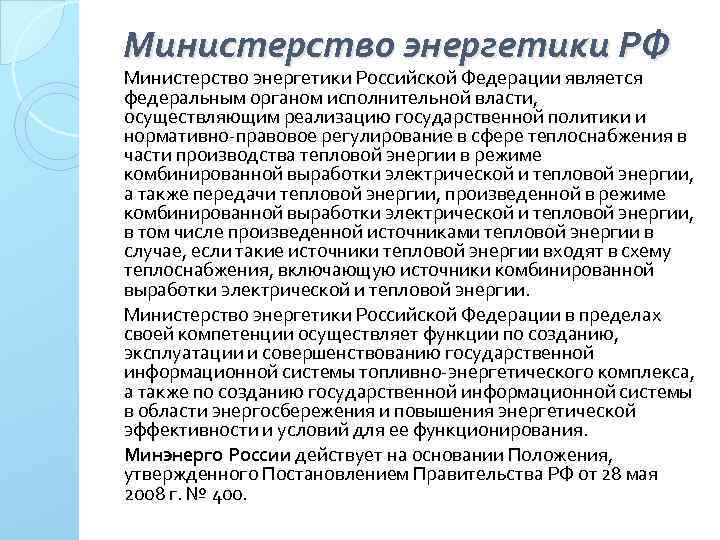 Министерство энергетики РФ

Министерство энергетики Российской Федерации является федеральным органом исполнительной власти, осуществляющим реализацию государственной политики и нормативно-правовое регулирование в сфере теплоснабжения в части производства тепловой энергии в режиме комбинированной выработки электрической и тепловой энергии, а также передачи тепловой энергии, произведенной в режиме комбинированной выработки электрической и тепловой энергии, в том числе произведенной источниками тепловой энергии в случае, если такие источники тепловой энергии входят в схему теплоснабжения, включающую источники комбинированной выработки электрической и тепловой энергии.

Министерство энергетики Российской Федерации в пределах своей компетенции осуществляет функции по созданию, эксплуатации и совершенствованию государственной информационной системы топливно-энергетического комплекса, а также по созданию государственной информационной системы в области энергосбережения и повышения энергетической эффективности и условий для ее функционирования.

Минэнерго России действует на основании Положения, утвержденного Постановлением Правительства РФ от 28 мая 2008 г. № 400.